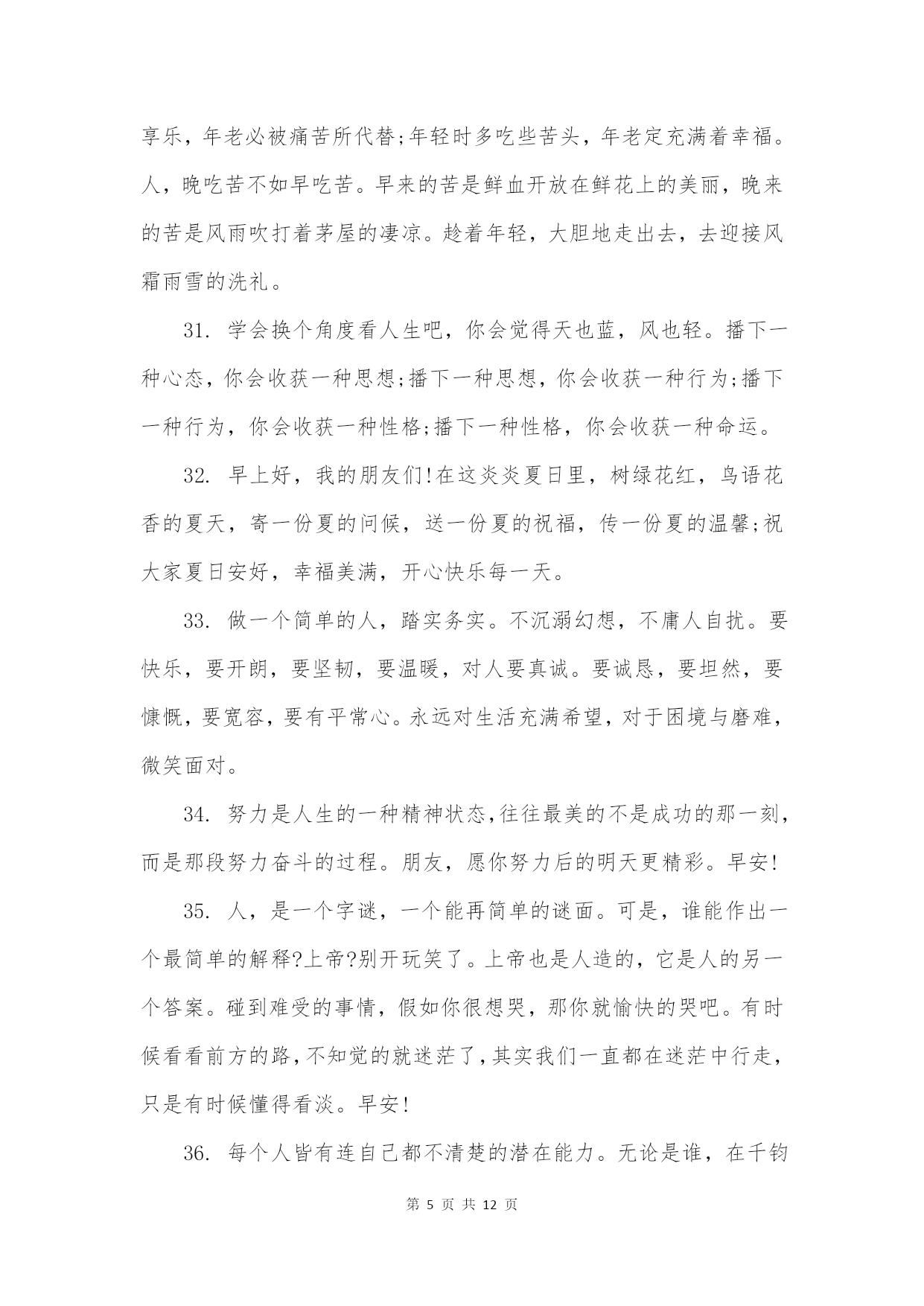 享乐，年老必被痛苦所代替;年轻时多吃些苦头，年老定充满着幸福。人，晚吃苦不如早吃苦。早来的苦是鲜血开放在鲜花上的美丽，晚来的苦是风雨吹打着茅屋的凄凉。趁着年轻，大胆地走出去，去迎接风霜雨雪的洗礼。

31. 学会换个角度看人生吧，你会觉得天也蓝，风也轻。播下一种心态，你会收获一种思想;播下一种思想，你会收获一种行为;播下一种行为，你会收获一种性格;播下一种性格，你会收获一种命运。

32. 早上好，我的朋友们!在这炎炎夏日里，树绿花红，鸟语花香的夏天，寄一份夏的问候，送一份夏的祝福，传一份夏的温馨;祝大家夏日安好，幸福美满，开心快乐每一天。

33. 做一个简单的人，踏实务实。不沉溺幻想，不庸人自扰。要快乐，要开朗，要坚韧，要温暖，对人要真诚。要诚恳，要坦然，要慷慨，要宽容，要有平常心。永远对生活充满希望，对于困境与磨难，微笑面对。

34. 努力是人生的一种精神状态,往往最美的不是成功的那一刻，而是那段努力奋斗的过程。朋友，愿你努力后的明天更精彩。早安!

35. 人，是一个字谜，一个能再简单的谜面。可是，谁能作出一个最简单的解释?上帝?别开玩笑了。上帝也是人造的，它是人的另一个答案。碰到难受的事情，假如你很想哭，那你就愉快的哭吧。有时候看看前方的路,不知觉的就迷茫了,其实我们一直都在迷茫中行走，只是有时候懂得看淡。早安!

36. 每个人皆有连自己都不清楚的潜在能力。无论是谁，在千钧

第 5 页 共 12 页